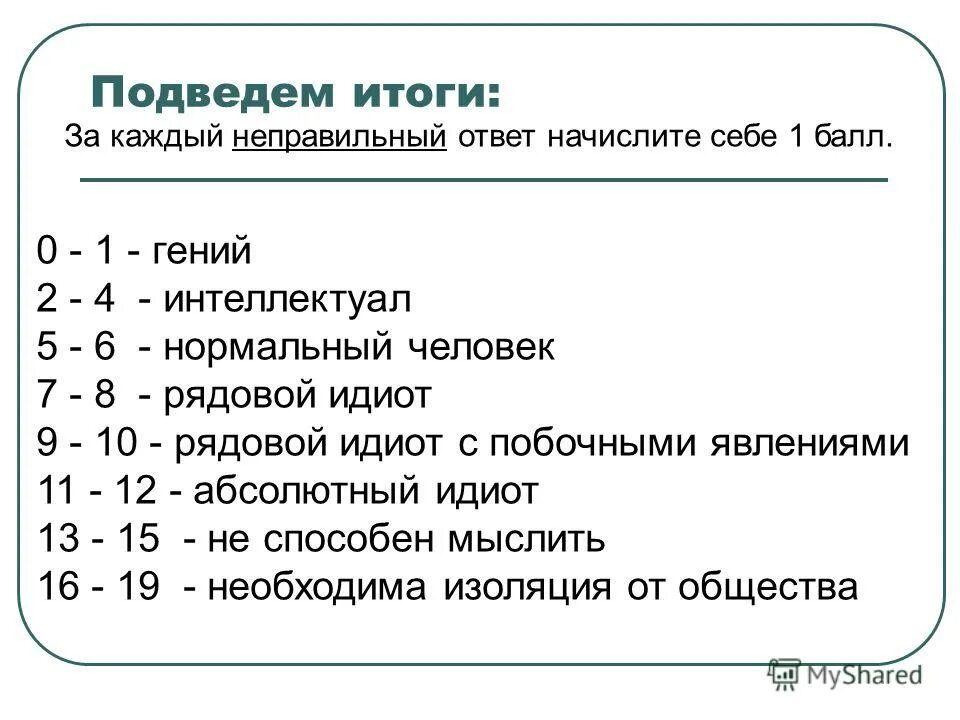 Подведем итоги:
За каждый неправильный ответ начислите себе 1 балл.

0 - 1 - гений
2 - 4 - интеллектуал
5 - 6 - нормальный человек
7 - 8 - рядовой идиот
9 - 10 - рядовой идиот с побочными явлениями
11 - 12 - абсолютный идиот
13 - 15 - не способен мыслить
16 - 19 - необходима изоляция от общества

MyShared